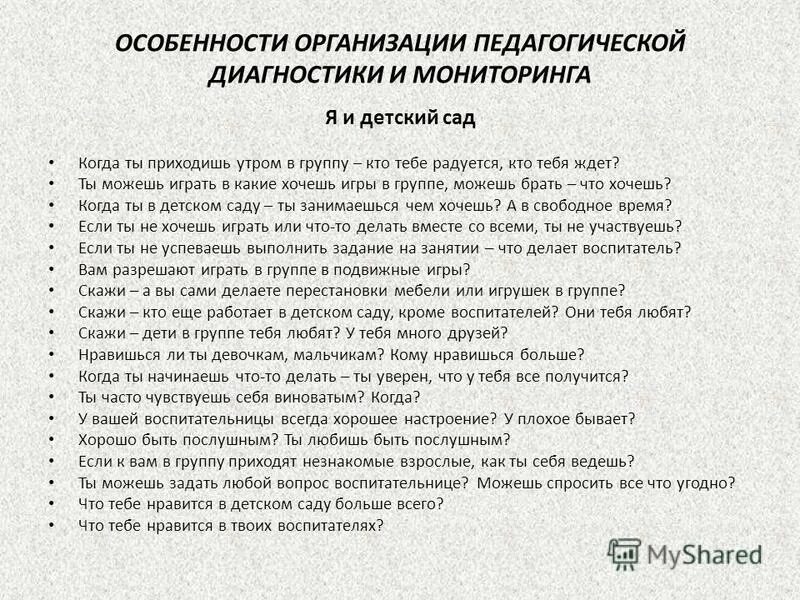 ОСОБЕННОСТИ ОРГАНИЗАЦИИ ПЕДАГОГИЧЕСКОЙ ДИАГНОСТИКИ И МОНИТОРИНГА

Я и детский сад

• Когда ты приходишь утром в группу – кто тебе радуется, кто тебя ждет?
• Ты можешь играть в какие хочешь игры в группе, можешь брать – что хочешь?
• Когда ты в детском саду – ты занимаешься чем хочешь? А в свободное время?
• Если ты не хочешь играть или что-то делать вместе со всеми, ты не участвуешь?
• Если ты не успеваешь выполнить задание на занятии – что делает воспитатель?
• Вам разрешают играть в группе в подвижные игры?
• Скажи – а вы сами делаете перестановки мебели или игрушек в группе?
• Скажи – кто еще работает в детском саду, кроме воспитателей? Они тебя любят?
• Скажи – дети в группе тебя любят? У тебя много друзей?
• Нравишься ли ты девочкам, мальчикам? Кому нравишься больше?
• Когда ты начинаешь что-то делать – ты уверен, что у тебя все получится?
• Ты часто чувствуешь себя виноватым? Когда?
• У вашей воспитательницы всегда хорошее настроение? У плохое бывает?
• Хорошо быть послушным? Ты любишь быть послушным?
• Если к вам в группу приходят незнакомые взрослые, как ты себя ведешь?
• Ты можешь задать любой вопрос воспитательнице? Можешь спросить все что угодно?
• Что тебе нравится в детском саду больше всего?
• Что тебе нравится в твоих воспитателях?

MyShared